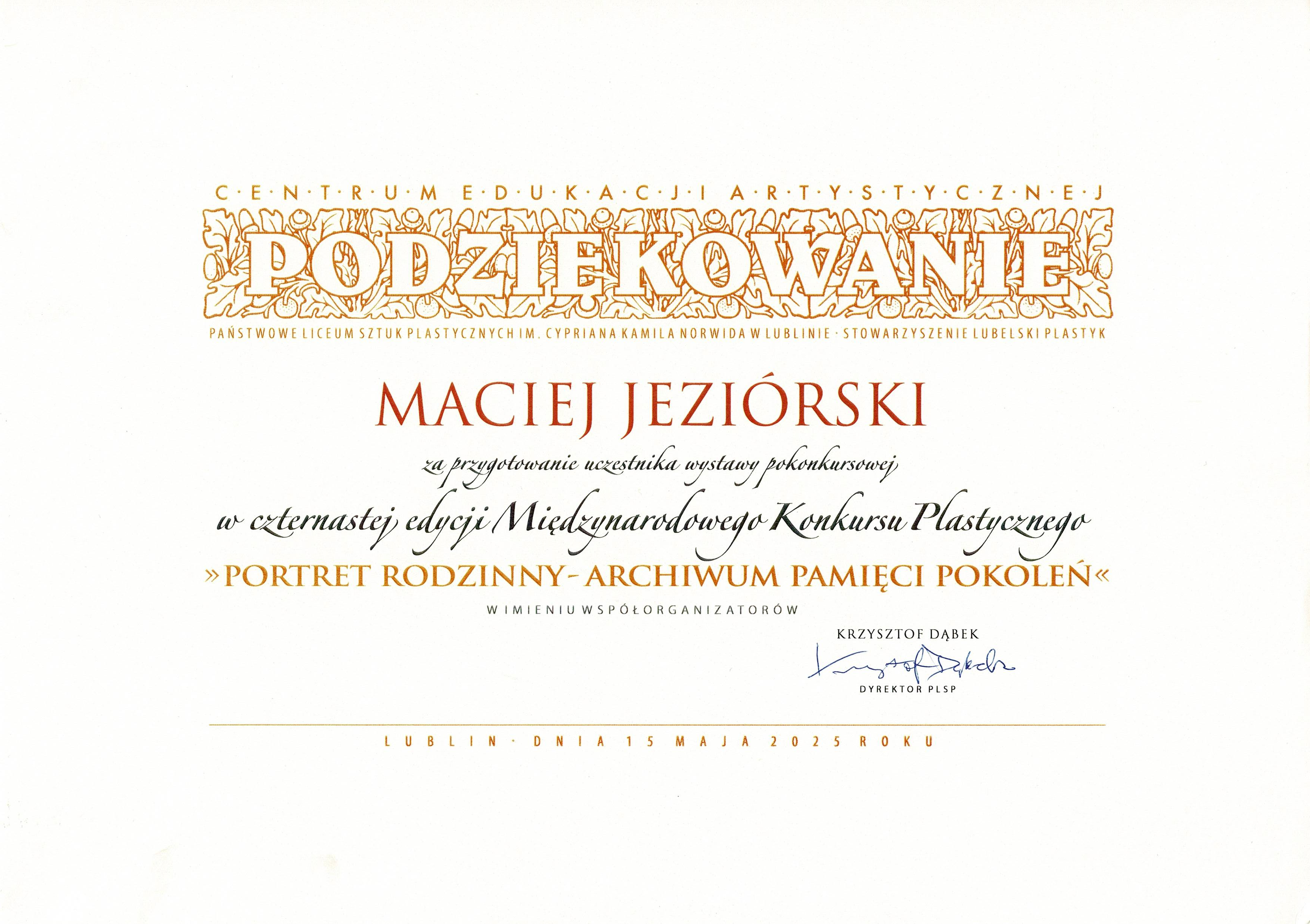 C·E·N·T·R·U·M E·D·U·K·A·C·J·I A·R·T·Y·S·T·Y·C·Z·N·E·J

PODZIĘKOWANIE

PAŃSTWOWE LICEUM SZTUK PLASTYCZNYCH IM. CYPRIANA KAMILA NORWIDA W LUBLINIE · STOWARZYSZENIE LUBELSKI PLASTYK

MACIEJ JEZIÓRSKI

za przygotowanie uczestnika wystawy pokonkursowej

w czternastej edycji Międzynarodowego Konkursu Plastycznego

»PORTRET RODZINNY - ARCHIWUM PAMIĘCI POKOLEŃ«

W IMIENIU WSPÓŁORGANIZATORÓW

KRZYSZTOF DĄBEK

Krzysztof Dąbek

DYREKTOR PLSP

LUBLIN · DNIA 15 MAJA 2025 ROKU